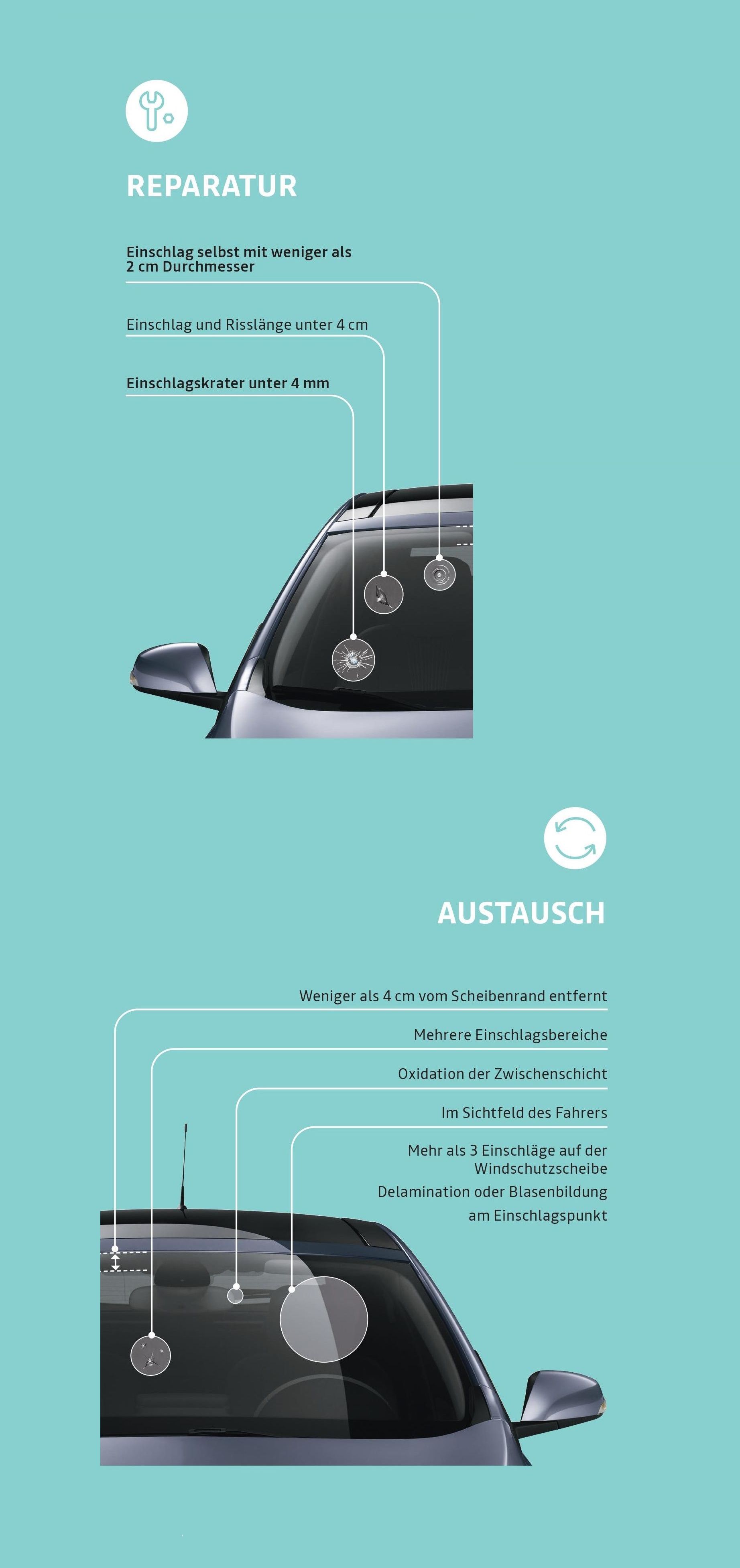 REPARATUR

Einschlag selbst mit weniger als 2 cm Durchmesser

Einschlag und Risslänge unter 4 cm

Einschlagskrater unter 4 mm

AUSTAUSCH

Weniger als 4 cm vom Scheibenrand entfernt

Mehrere Einschlagsbereiche

Oxidation der Zwischenschicht

Im Sichtfeld des Fahrers

Mehr als 3 Einschläge auf der Windschutzscheibe

Delamination oder Blasenbildung am Einschlagspunkt